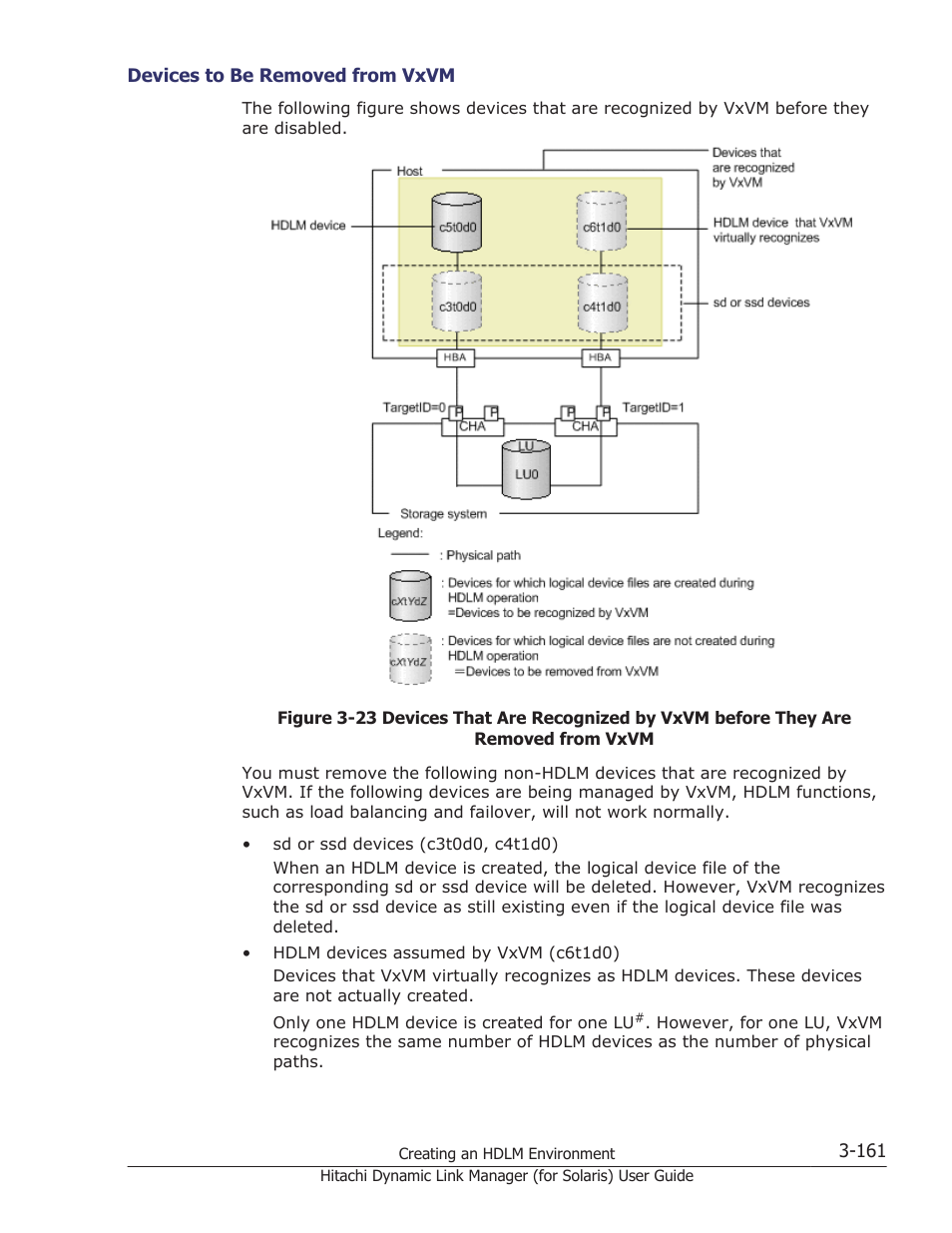 Devices to Be Removed from VxVM

The following figure shows devices that are recognized by VxVM before they are disabled.

Host

Devices that are recognized by VxVM

HDLM device

c5t0d0

c6t1d0

HDLM device that VxVM virtually recognizes

c3t0d0

c4t1d0

sd or ssd devices

HBA

HBA

TargetID=0

P

P

P

P

TargetID=1

CHA

CHA

LU

LU0

Storage system

Legend:

: Physical path

cXtYdZ

: Devices for which logical device files are created during HDLM operation =Devices to be recognized by VxVM

cXtYdZ

: Devices for which logical device files are not created during HDLM operation =Devices to be removed from VxVM

Figure 3-23 Devices That Are Recognized by VxVM before They Are Removed from VxVM

You must remove the following non-HDLM devices that are recognized by VxVM. If the following devices are being managed by VxVM, HDLM functions, such as load balancing and failover, will not work normally.

• sd or ssd devices (c3t0d0, c4t1d0)
When an HDLM device is created, the logical device file of the corresponding sd or ssd device will be deleted. However, VxVM recognizes the sd or ssd device as still existing even if the logical device file was deleted.

• HDLM devices assumed by VxVM (c6t1d0)
Devices that VxVM virtually recognizes as HDLM devices. These devices are not actually created.

Only one HDLM device is created for one LU$^{\#}$. However, for one LU, VxVM recognizes the same number of HDLM devices as the number of physical paths.

Creating an HDLM Environment

3-161

Hitachi Dynamic Link Manager (for Solaris) User Guide